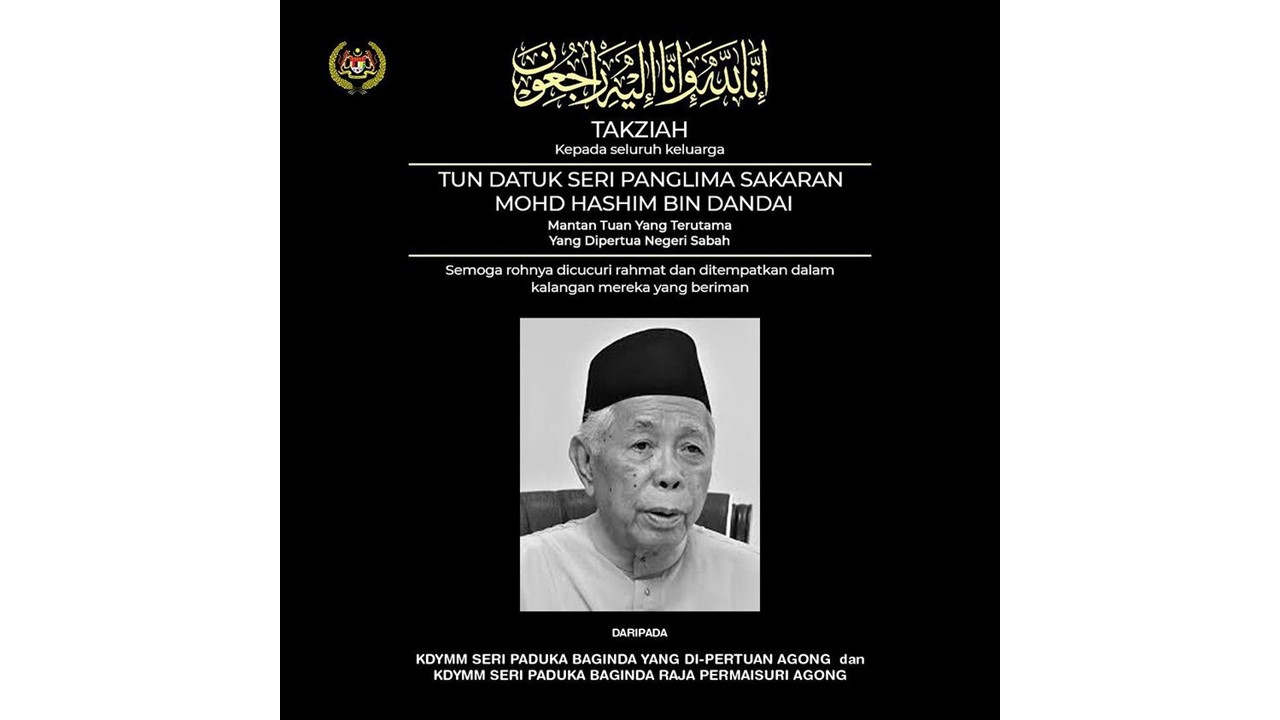 إِنَّا لِلَّٰهِ وَإِنَّا إِلَيْهِ رَاجِعُونَ

TAKZIAH
Kepada seluruh keluarga

TUN DATUK SERI PANGLIMA SAKARAN MOHD HASHIM BIN DANDAI
Mantan Tuan Yang Terutama
Yang Dipertua Negeri Sabah

Semoga rohnya dicucuri rahmat dan ditempatkan dalam kalangan mereka yang beriman

DARIPADA

KDYMM SERI PADUKA BAGINDA YANG DI-PERTUAN AGONG dan
KDYMM SERI PADUKA BAGINDA RAJA PERMAISURI AGONG